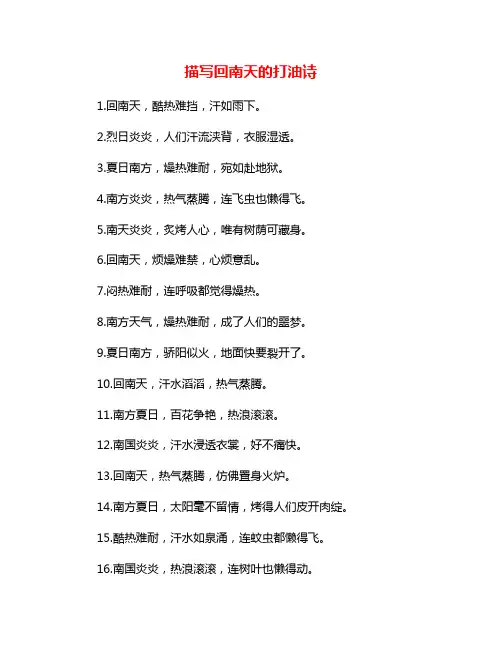 描写回南天的打油诗

1.回南天，酷热难挡，汗如雨下。

2.烈日炎炎，人们汗流浃背，衣服湿透。

3.夏日南方，燥热难耐，宛如赴地狱。

4.南方炎炎，热气蒸腾，连飞虫也懒得飞。

5.南天炎炎，炙烤人心，唯有树荫可藏身。

6.回南天，烦燥难禁，心烦意乱。

7.闷热难耐，连呼吸都觉得燥热。

8.南方天气，燥热难耐，成了人们的噩梦。

9.夏日南方，骄阳似火，地面快要裂开了。

10.回南天，汗水滔滔，热气蒸腾。

11.南方夏日，百花争艳，热浪滚滚。

12.南国炎炎，汗水浸透衣裳，好不痛快。

13.回南天，热气蒸腾，仿佛置身火炉。

14.南方夏日，太阳毫不留情，烤得人们皮开肉绽。

15.酷热难耐，汗水如泉涌，连蚊虫都懒得飞。

16.南国炎炎，热浪滚滚，连树叶也懒得动。